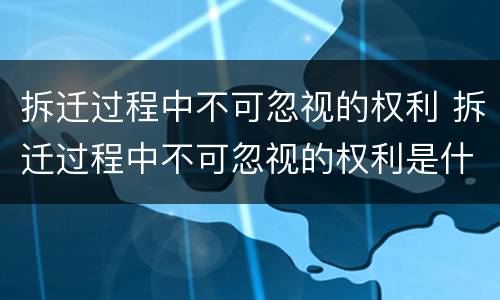 拆迁过程中不可忽视的权利 拆迁过程中不可忽视的权利是什